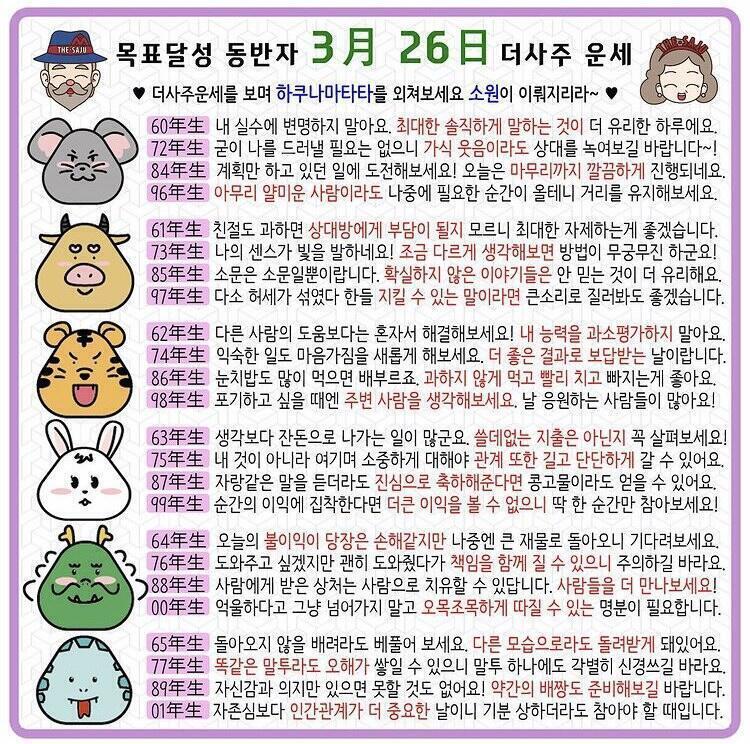 THE SAJU

목표달성 동반자 3月 26日 더사주 운세

THE SAJU

♥ 더사주운세를 보며 하쿠나마타타를 외쳐보세요 소원이 이뤄지리라~ ♥

60年生 내 실수에 변명하지 말아요. 최대한 솔직하게 말하는 것이 더 유리한 하루에요.
72年生 굳이 나를 드러낼 필요는 없으니 가식 웃음이라도 상대를 녹여보길 바랍니다~!
84年生 계획만 하고 있던 일에 도전해보세요! 오늘은 마무리까지 깔끔하게 진행되네요.
96年生 아무리 얄미운 사람이라도 나중에 필요한 순간이 올테니 거리를 유지해보세요.

61年生 친절도 과하면 상대방에게 부담이 될지 모르니 최대한 자제하는게 좋겠습니다.
73年生 나의 센스가 빛을 발하네요! 조금 다르게 생각해보면 방법이 무궁무진 하군요!
85年生 소문은 소문일뿐이랍니다. 확실하지 않은 이야기들은 안 믿는 것이 더 유리해요.
97年生 다소 허세가 섞였다 한들 지킬 수 있는 말이라면 큰소리로 질러봐도 좋겠습니다.

62年生 다른 사람의 도움보다는 혼자서 해결해보세요! 내 능력을 과소평가하지 말아요.
74年生 익숙한 일도 마음가짐을 새롭게 해보세요. 더 좋은 결과로 보답받는 날이랍니다.
86年生 눈치밥도 많이 먹으면 배부르죠. 과하지 않게 먹고 빨리 치고 빠지는게 좋아요.
98年生 포기하고 싶을 때엔 주변 사람을 생각해보세요. 날 응원하는 사람들이 많아요!

63年生 생각보다 잔돈으로 나가는 일이 많군요. 쓸데없는 지출은 아닌지 꼭 살펴보세요!
75年生 내 것이 아니라 여기며 소중하게 대해야 관계 또한 길고 단단하게 갈 수 있어요.
87年生 자랑같은 말을 듣더라도 진심으로 축하해준다면 콩고물이라도 얻을 수 있어요.
99年生 순간의 이익에 집착한다면 더큰 이익을 볼 수 없으니 딱 한 순간만 참아보세요!

64年生 오늘의 불이익이 당장은 손해같지만 나중엔 큰 재물로 돌아오니 기다려보세요.
76年生 도와주고 싶겠지만 괜히 도와줬다가 책임을 함께 질 수 있으니 주의하길 바라요.
88年生 사람에게 받은 상처는 사람으로 치유할 수 있답니다. 사람들을 더 만나보세요!
00年生 억울하다고 그냥 넘어가지 말고 오목조목하게 따질 수 있는 명분이 필요합니다.

65年生 돌아오지 않을 배려라도 베풀어 보세요. 다른 모습으로라도 돌려받게 돼있어요.
77年生 똑같은 말투라도 오해가 쌓일 수 있으니 말투 하나에도 각별히 신경쓰길 바라요.
89年生 자신감과 의지만 있으면 못할 것도 없어요! 약간의 배짱도 준비해보길 바랍니다.
01年生 자존심보다 인간관계가 더 중요한 날이니 기분 상하더라도 참아야 할 때입니다.